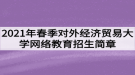 2021年春季对外经济贸易大学网络教育招生简章